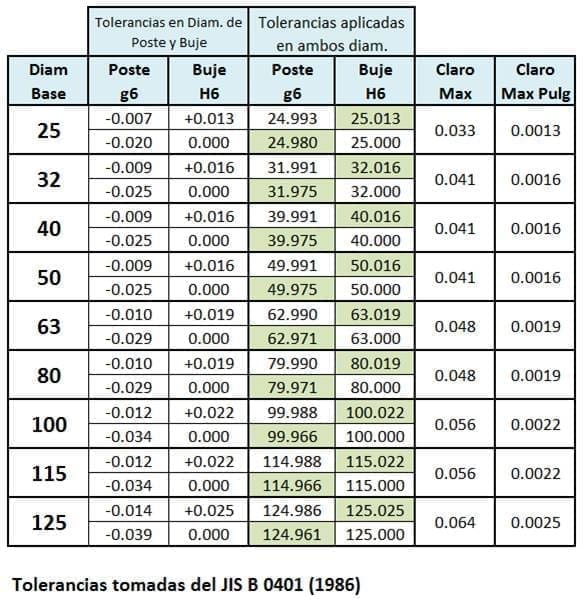 | | Tolerancias en Diam. de Poste y Buje | | Tolerancias aplicadas en ambos diam. | | | |
|---|---|---|---|---|---|---|
| Diam Base | Poste g6 | Buje H6 | Poste g6 | Buje H6 | Claro Max | Claro Max Pulg |
| 25 | -0.007 | +0.013 | 24.993 | 25.013 | 0.033 | 0.0013 |
| | -0.020 | 0.000 | 24.980 | 25.000 | | |
| 32 | -0.009 | +0.016 | 31.991 | 32.016 | 0.041 | 0.0016 |
| | -0.025 | 0.000 | 31.975 | 32.000 | | |
| 40 | -0.009 | +0.016 | 39.991 | 40.016 | 0.041 | 0.0016 |
| | -0.025 | 0.000 | 39.975 | 40.000 | | |
| 50 | -0.009 | +0.016 | 49.991 | 50.016 | 0.041 | 0.0016 |
| | -0.025 | 0.000 | 49.975 | 50.000 | | |
| 63 | -0.010 | +0.019 | 62.990 | 63.019 | 0.048 | 0.0019 |
| | -0.029 | 0.000 | 62.971 | 63.000 | | |
| 80 | -0.010 | +0.019 | 79.990 | 80.019 | 0.048 | 0.0019 |
| | -0.029 | 0.000 | 79.971 | 80.000 | | |
| 100 | -0.012 | +0.022 | 99.988 | 100.022 | 0.056 | 0.0022 |
| | -0.034 | 0.000 | 99.966 | 100.000 | | |
| 115 | -0.012 | +0.022 | 114.988 | 115.022 | 0.056 | 0.0022 |
| | -0.034 | 0.000 | 114.966 | 115.000 | | |
| 125 | -0.014 | +0.025 | 124.986 | 125.025 | 0.064 | 0.0025 |
| | -0.039 | 0.000 | 124.961 | 125.000 | | |

Tolerancias tomadas del JIS B 0401 (1986)